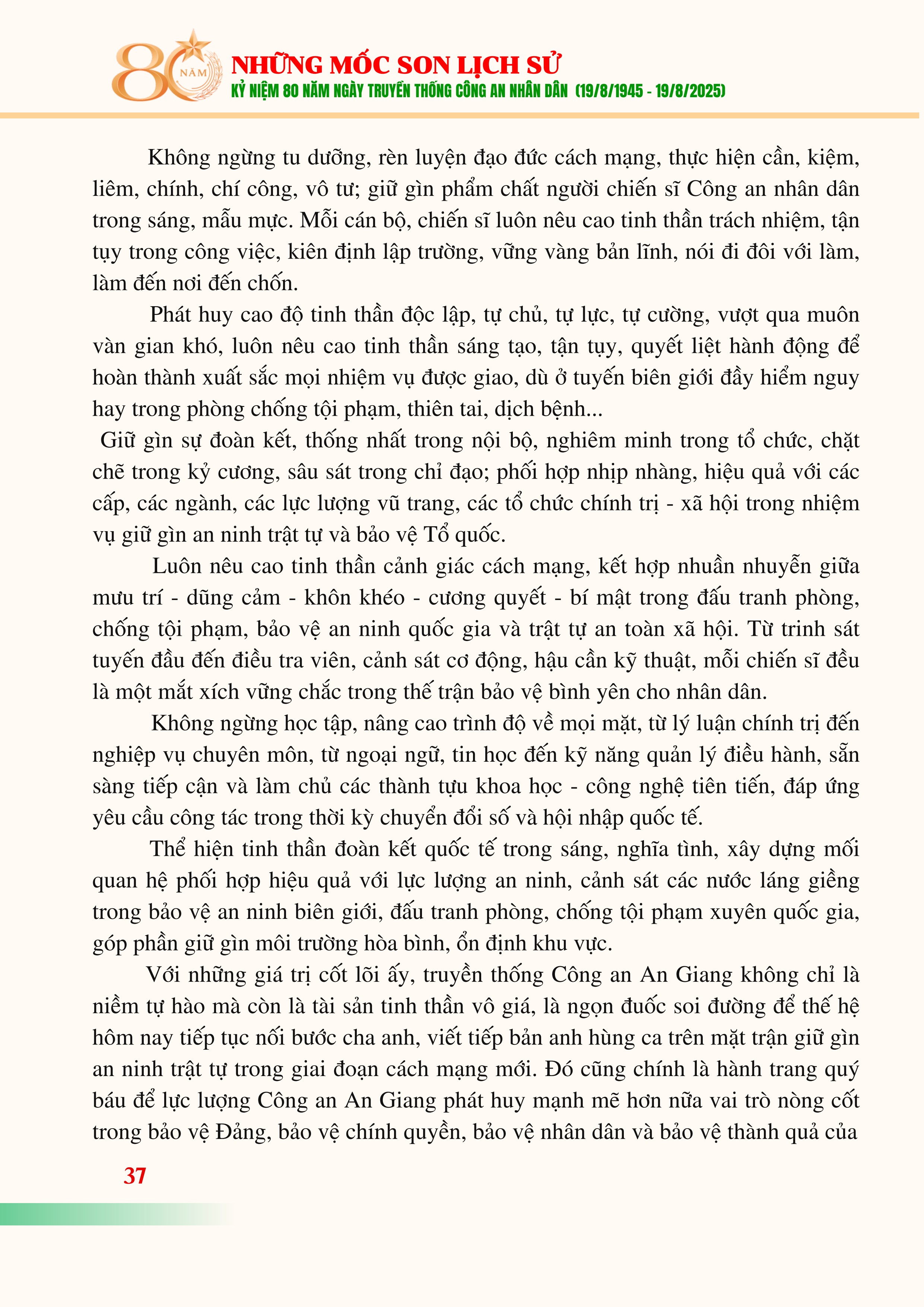 80 NĂM

NHỮNG MỐC SON LỊCH SỬ
KỶ NIỆM 80 NĂM NGÀY TRUYỀN THỐNG CÔNG AN NHÂN DÂN (19/8/1945 - 19/8/2025)

Không ngừng tu dưỡng, rèn luyện đạo đức cách mạng, thực hiện cần, kiệm, liêm, chính, chí công, vô tư; giữ gìn phẩm chất người chiến sĩ Công an nhân dân trong sáng, mẫu mực. Mỗi cán bộ, chiến sĩ luôn nêu cao tinh thần trách nhiệm, tận tụy trong công việc, kiên định lập trường, vững vàng bản lĩnh, nói đi đôi với làm, làm đến nơi đến chốn.

Phát huy cao độ tinh thần độc lập, tự chủ, tự lực, tự cường, vượt qua muôn vàn gian khó, luôn nêu cao tinh thần sáng tạo, tận tụy, quyết liệt hành động để hoàn thành xuất sắc mọi nhiệm vụ được giao, dù ở tuyến biên giới đầy hiểm nguy hay trong phòng chống tội phạm, thiên tai, dịch bệnh...

Giữ gìn sự đoàn kết, thống nhất trong nội bộ, nghiêm minh trong tổ chức, chặt chẽ trong kỷ cương, sâu sát trong chỉ đạo; phối hợp nhịp nhàng, hiệu quả với các cấp, các ngành, các lực lượng vũ trang, các tổ chức chính trị - xã hội trong nhiệm vụ giữ gìn an ninh trật tự và bảo vệ Tổ quốc.

Luôn nêu cao tinh thần cảnh giác cách mạng, kết hợp nhuần nhuyễn giữa mưu trí - dũng cảm - khôn khéo - cương quyết - bí mật trong đấu tranh phòng, chống tội phạm, bảo vệ an ninh quốc gia và trật tự an toàn xã hội. Từ trinh sát tuyến đầu đến điều tra viên, cảnh sát cơ động, hậu cần kỹ thuật, mỗi chiến sĩ đều là một mắt xích vững chắc trong thế trận bảo vệ bình yên cho nhân dân.

Không ngừng học tập, nâng cao trình độ về mọi mặt, từ lý luận chính trị đến nghiệp vụ chuyên môn, từ ngoại ngữ, tin học đến kỹ năng quản lý điều hành, sẵn sàng tiếp cận và làm chủ các thành tựu khoa học - công nghệ tiên tiến, đáp ứng yêu cầu công tác trong thời kỳ chuyển đổi số và hội nhập quốc tế.

Thể hiện tinh thần đoàn kết quốc tế trong sáng, nghĩa tình, xây dựng mối quan hệ phối hợp hiệu quả với lực lượng an ninh, cảnh sát các nước láng giềng trong bảo vệ an ninh biên giới, đấu tranh phòng, chống tội phạm xuyên quốc gia, góp phần giữ gìn môi trường hòa bình, ổn định khu vực.

Với những giá trị cốt lõi ấy, truyền thống Công an An Giang không chỉ là niềm tự hào mà còn là tài sản tinh thần vô giá, là ngọn đuốc soi đường để thế hệ hôm nay tiếp tục nối bước cha anh, viết tiếp bản anh hùng ca trên mặt trận giữ gìn an ninh trật tự trong giai đoạn cách mạng mới. Đó cũng chính là hành trang quý báu để lực lượng Công an An Giang phát huy mạnh mẽ hơn nữa vai trò nòng cốt trong bảo vệ Đảng, bảo vệ chính quyền, bảo vệ nhân dân và bảo vệ thành quả của

37